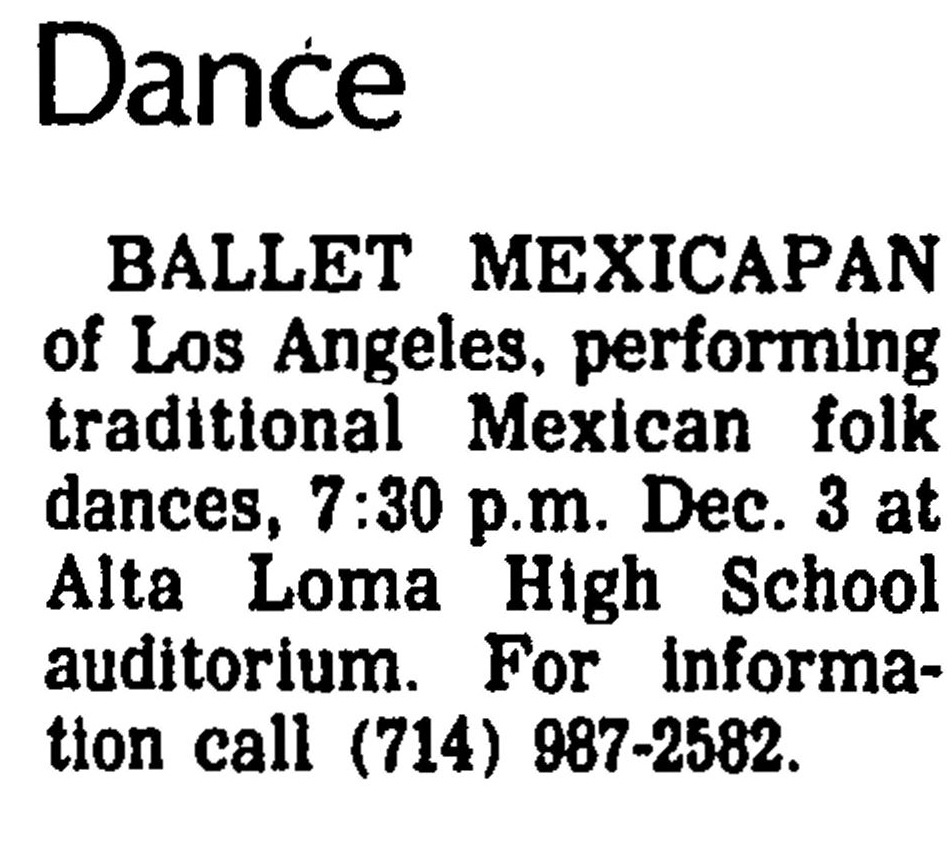 Dance

BALLET MEXICAPAN of Los Angeles, performing traditional Mexican folk dances, 7:30 p.m. Dec. 3 at Alta Loma High School auditorium. For information call (714) 987-2582.